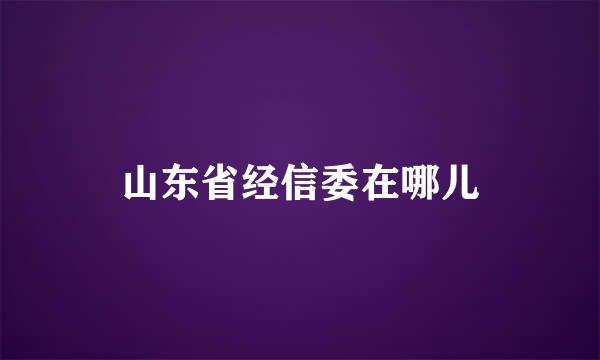 山东省经信委在哪儿